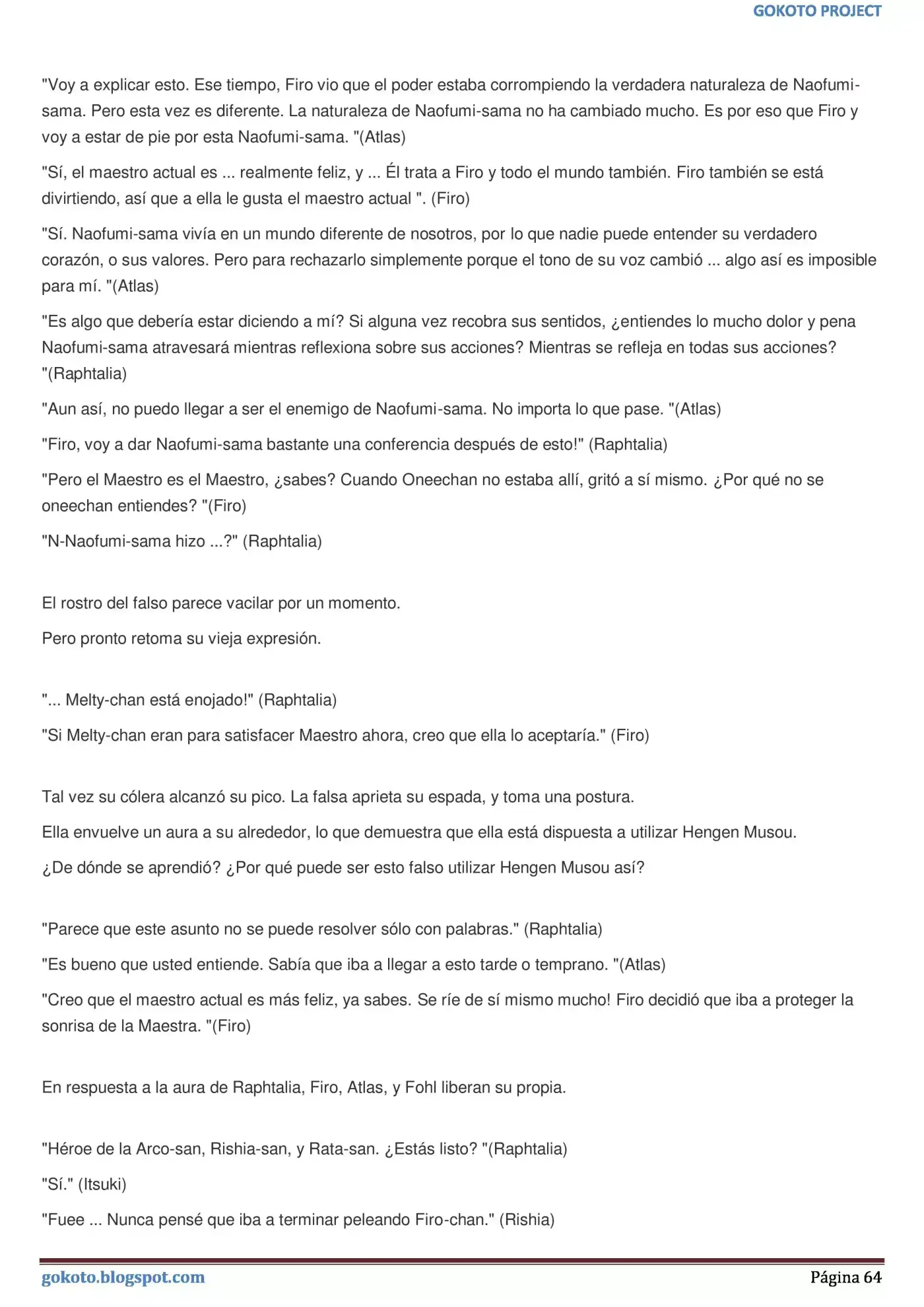 GOKOTO PROJECT

"Voy a explicar esto. Ese tiempo, Firo vio que el poder estaba corrompiendo la verdadera naturaleza de Naofumi-sama. Pero esta vez es diferente. La naturaleza de Naofumi-sama no ha cambiado mucho. Es por eso que Firo y voy a estar de pie por esta Naofumi-sama. "(Atlas)

"Sí, el maestro actual es ... realmente feliz, y ... Él trata a Firo y todo el mundo también. Firo también se está divirtiendo, así que a ella le gusta el maestro actual ". (Firo)

"Sí. Naofumi-sama vivía en un mundo diferente de nosotros, por lo que nadie puede entender su verdadero corazón, o sus valores. Pero para rechazarlo simplemente porque el tono de su voz cambió ... algo así es imposible para mí. "(Atlas)

"Es algo que debería estar diciendo a mí? Si alguna vez recobra sus sentidos, ¿entiendes lo mucho dolor y pena Naofumi-sama atravesará mientras reflexiona sobre sus acciones? Mientras se refleja en todas sus acciones? "(Raphtalia)

"Aun así, no puedo llegar a ser el enemigo de Naofumi-sama. No importa lo que pase. "(Atlas)

"Firo, voy a dar Naofumi-sama bastante una conferencia después de esto!" (Raphtalia)

"Pero el Maestro es el Maestro, ¿sabes? Cuando Oneechan no estaba allí, gritó a sí mismo. ¿Por qué no se oneechan entiendes? "(Firo)

"N-Naofumi-sama hizo ...?" (Raphtalia)

El rostro del falso parece vacilar por un momento.

Pero pronto retoma su vieja expresión.

"... Melty-chan está enojado!" (Raphtalia)

"Si Melty-chan eran para satisfacer Maestro ahora, creo que ella lo aceptaría." (Firo)

Tal vez su cólera alcanzó su pico. La falsa aprieta su espada, y toma una postura.

Ella envuelve un aura a su alrededor, lo que demuestra que ella está dispuesta a utilizar Hengen Musou.

¿De dónde se aprendió? ¿Por qué puede ser esto falso utilizar Hengen Musou así?

"Parece que este asunto no se puede resolver sólo con palabras." (Raphtalia)

"Es bueno que usted entiende. Sabía que iba a llegar a esto tarde o temprano. "(Atlas)

"Creo que el maestro actual es más feliz, ya sabes. Se ríe de sí mismo mucho! Firo decidió que iba a proteger la sonrisa de la Maestra. "(Firo)

En respuesta a la aura de Raphtalia, Firo, Atlas, y Fohl liberan su propia.

"Héroe de la Arco-san, Rishia-san, y Rata-san. ¿Estás listo? "(Raphtalia)

"Sí." (Itsuki)

"Fuee ... Nunca pensé que iba a terminar peleando Firo-chan." (Rishia)

gokoto.blogspot.com Página 64